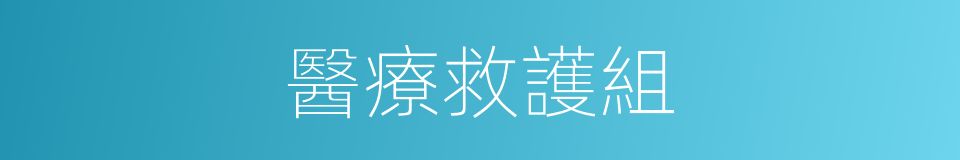 醫療救護組